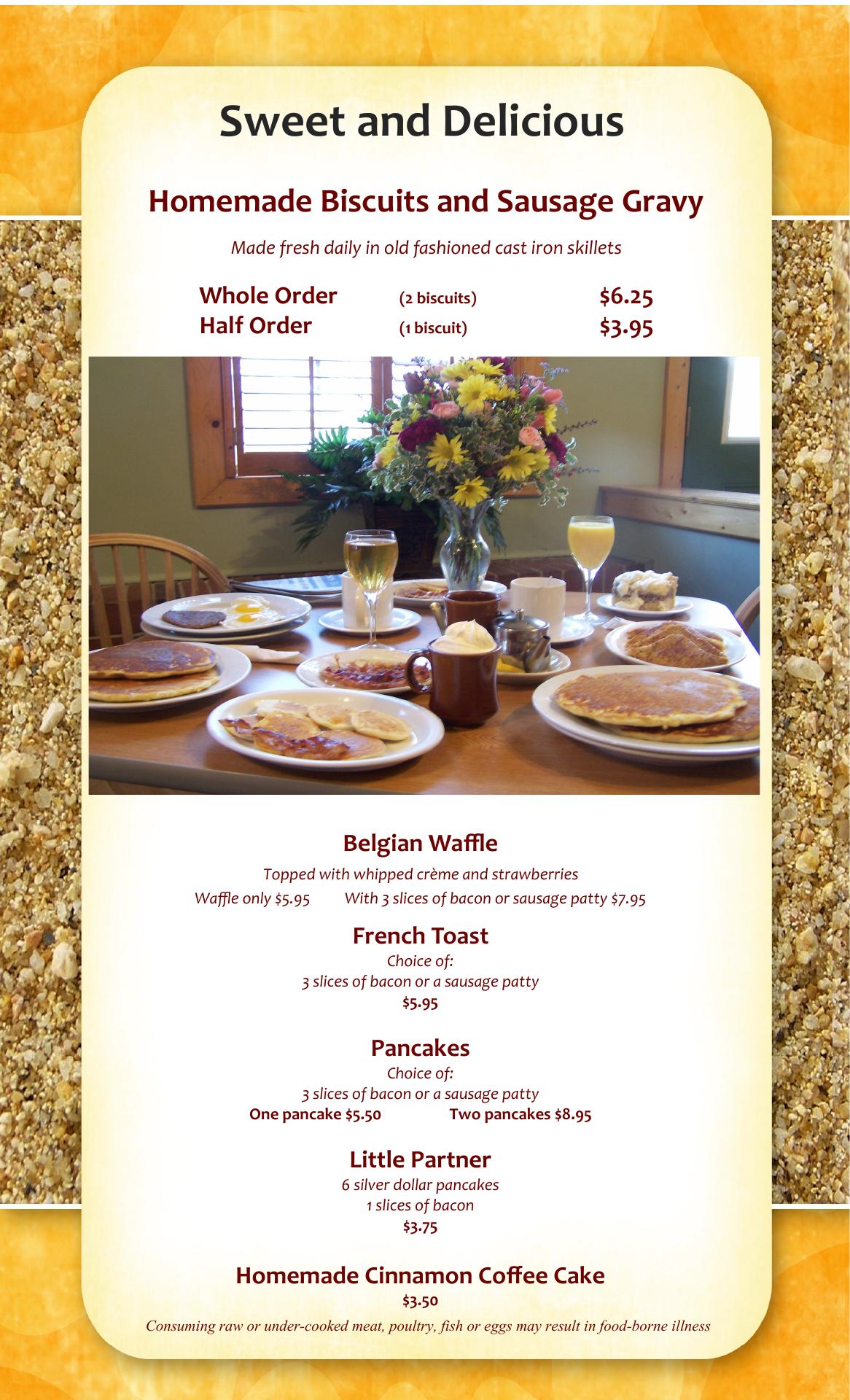 Sweet and Delicious

Homemade Biscuits and Sausage Gravy

Made fresh daily in old fashioned cast iron skillets

Whole Order (2 biscuits) $6.25
Half Order (1 biscuit) $3.95

Belgian Waffle

Topped with whipped crème and strawberries

Waffle only $5.95 With 3 slices of bacon or sausage patty $7.95

French Toast

Choice of:
3 slices of bacon or a sausage patty
$5.95

Pancakes

Choice of:
3 slices of bacon or a sausage patty
One pancake $5.50 Two pancakes $8.95

Little Partner

6 silver dollar pancakes
1 slices of bacon
$3.75

Homemade Cinnamon Coffee Cake

$3.50

Consuming raw or under-cooked meat, poultry, fish or eggs may result in food-borne illness